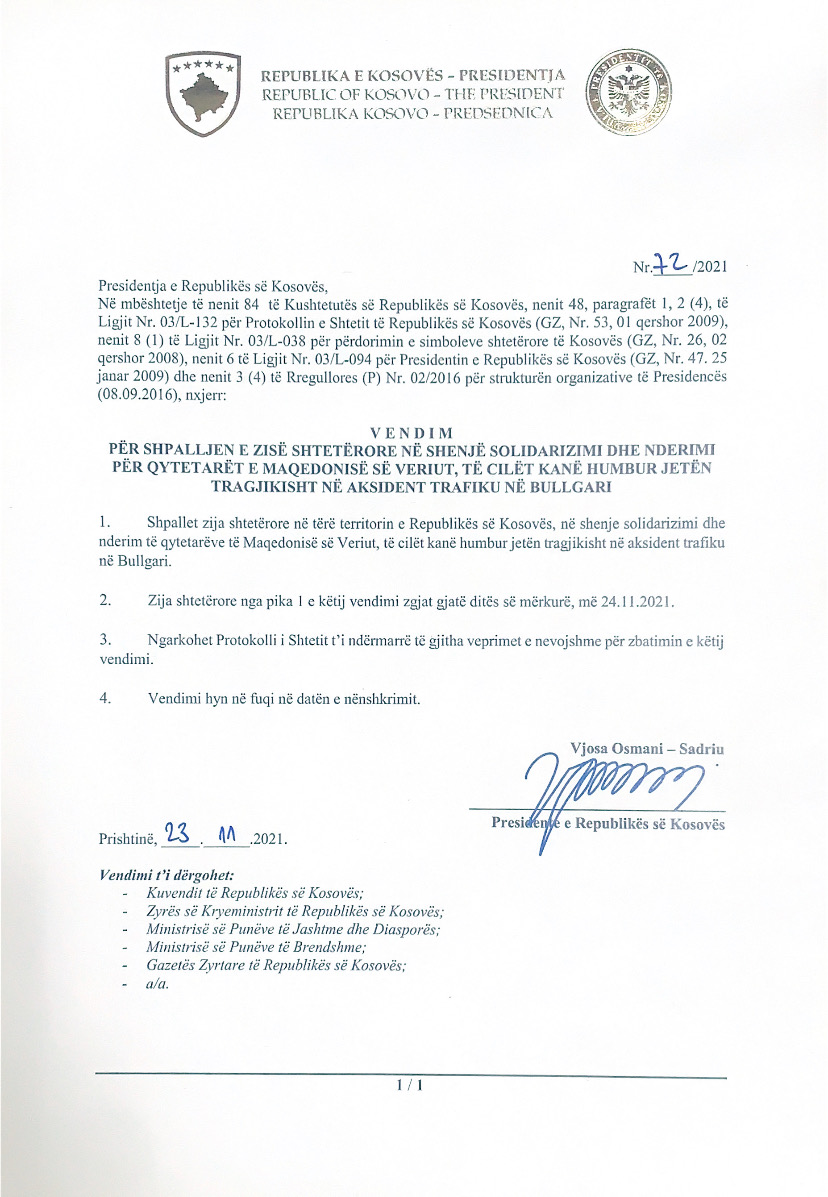 REPUBLIKA E KOSOVËS - PRESIDENTJA
REPUBLIC OF KOSOVO - THE PRESIDENT
REPUBLIKA KOSOVO - PREDSEDNICA

Nr. 72 /2021

Presidentja e Republikës së Kosovës,
Në mbështetje të nenit 84 të Kushtetutës së Republikës së Kosovës, nenit 48, paragrafët 1, 2 (4), të Ligjit Nr. 03/L-132 për Protokollin e Shtetit të Republikës së Kosovës (GZ, Nr. 53, 01 qershor 2009), nenit 8 (1) të Ligjit Nr. 03/L-038 për përdorimin e simboleve shtetërore të Kosovës (GZ, Nr. 26, 02 qershor 2008), nenit 6 të Ligjit Nr. 03/L-094 për Presidentin e Republikës së Kosovës (GZ, Nr. 47. 25 janar 2009) dhe nenit 3 (4) të Rregullores (P) Nr. 02/2016 për strukturën organizative të Presidencës (08.09.2016), nxjerr:

VENDIM
PËR SHPALLJEN E ZISË SHTETËRORE NË SHENJË SOLIDARIZIMI DHE NDERIMI PËR QYTETARËT E MAQEDONISË SË VERIUT, TË CILËT KANË HUMBUR JETËN TRAGJIKISHT NË AKSIDENT TRAFIKU NË BULLGARI

1. Shpallet zija shtetërore në tërë territorin e Republikës së Kosovës, në shenje solidarizimi dhe nderim të qytetarëve të Maqedonisë së Veriut, të cilët kanë humbur jetën tragjikisht në aksident trafiku në Bullgari.

2. Zija shtetërore nga pika 1 e këtij vendimi zgjat gjatë ditës së mërkurë, më 24.11.2021.

3. Ngarkohet Protokolli i Shtetit t'i ndërmarrë të gjitha veprimet e nevojshme për zbatimin e këtij vendimi.

4. Vendimi hyn në fuqi në datën e nënshkrimit.

Vjosa Osmani – Sadriu

Presidente e Republikës së Kosovës

Prishtinë, 23 . 11 .2021.

Vendimi t'i dërgohet:
- Kuvendit të Republikës së Kosovës;
- Zyrës së Kryeministrit të Republikës së Kosovës;
- Ministrisë së Punëve të Jashtme dhe Diasporës;
- Ministrisë së Punëve të Brendshme;
- Gazetës Zyrtare të Republikës së Kosovës;
- a/a.

1 / 1